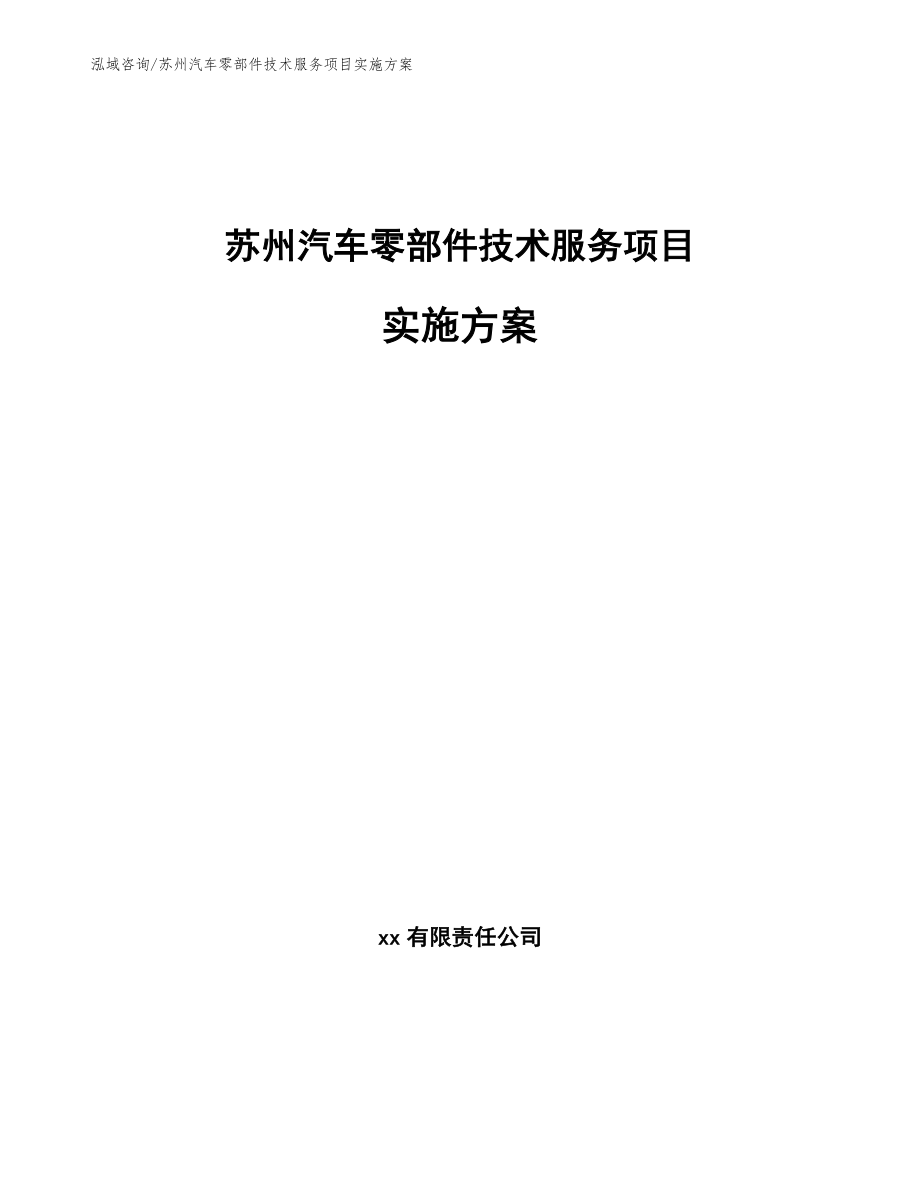 泓域咨询/苏州汽车零部件技术服务项目实施方案

苏州汽车零部件技术服务项目

实施方案

xx 有限责任公司